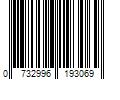 0 732996 193069